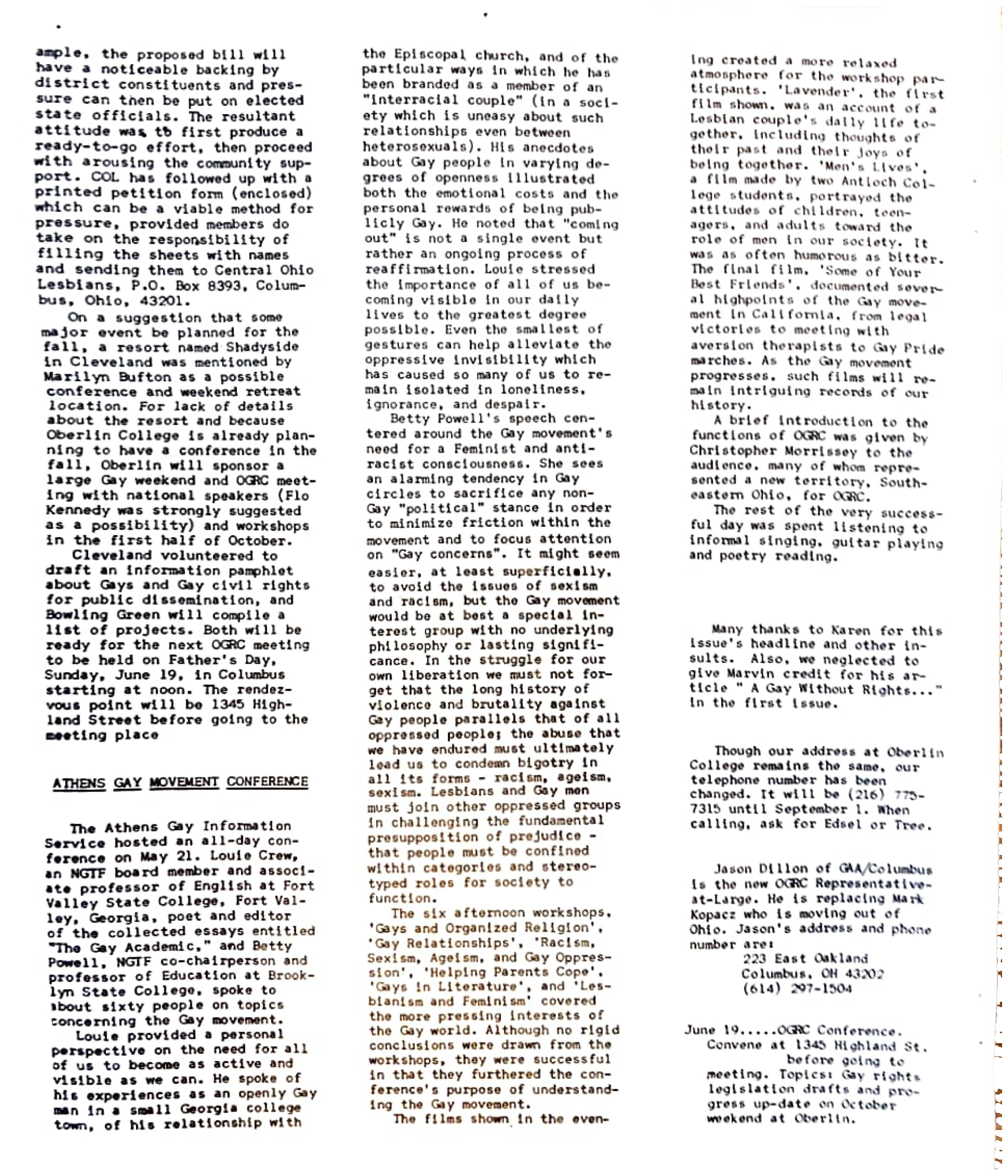 ample, the proposed bill will have a noticeable backing by district constituents and pressure can then be put on elected state officials. The resultant attitude was to first produce a ready-to-go effort, then proceed with arousing the community support. COL has followed up with a printed petition form (enclosed) which can be a viable method for pressure, provided members do take on the responsibility of filling the sheets with names and sending them to Central Ohio Lesbians, P.O. Box 8393, Columbus, Ohio, 43201.

On a suggestion that some major event be planned for the fall, a resort named Shadyside in Cleveland was mentioned by Marilyn Bufton as a possible conference and weekend retreat location. For lack of details about the resort and because Oberlin College is already planning to have a conference in the fall, Oberlin will sponsor a large Gay weekend and OGRC meeting with national speakers (Flo Kennedy was strongly suggested as a possibility) and workshops in the first half of October.

Cleveland volunteered to draft an information pamphlet about Gays and Gay civil rights for public dissemination, and Bowling Green will compile a list of projects. Both will be ready for the next OGRC meeting to be held on Father's Day, Sunday, June 19, in Columbus starting at noon. The rendezvous point will be 1345 Highland Street before going to the meeting place

ATHENS GAY MOVEMENT CONFERENCE

The Athens Gay Information Service hosted an all-day conference on May 21. Louie Crew, an NGTF board member and associate professor of English at Fort Valley State College, Fort Valley, Georgia, poet and editor of the collected essays entitled "The Gay Academic," and Betty Powell, NGTF co-chairperson and professor of Education at Brooklyn State College, spoke to about sixty people on topics concerning the Gay movement.

Louie provided a personal perspective on the need for all of us to become as active and visible as we can. He spoke of his experiences as an openly Gay man in a small Georgia college town, of his relationship with the Episcopal church, and of the particular ways in which he has been branded as a member of an "interracial couple" (in a society which is uneasy about such relationships even between heterosexuals). His anecdotes about Gay people in varying degrees of openness illustrated both the emotional costs and the personal rewards of being publicly Gay. He noted that "coming out" is not a single event but rather an ongoing process of reaffirmation. Louie stressed the importance of all of us becoming visible in our daily lives to the greatest degree possible. Even the smallest of gestures can help alleviate the oppressive invisibility which has caused so many of us to remain isolated in loneliness, ignorance, and despair.

Betty Powell's speech centered around the Gay movement's need for a Feminist and anti-racist consciousness. She sees an alarming tendency in Gay circles to sacrifice any non-Gay "political" stance in order to minimize friction within the movement and to focus attention on "Gay concerns". It might seem easier, at least superficially, to avoid the issues of sexism and racism, but the Gay movement would be at best a special interest group with no underlying philosophy or lasting significance. In the struggle for our own liberation we must not forget that the long history of violence and brutality against Gay people parallels that of all oppressed people; the abuse that we have endured must ultimately lead us to condemn bigotry in all its forms - racism, ageism, sexism. Lesbians and Gay men must join other oppressed groups in challenging the fundamental presupposition of prejudice - that people must be confined within categories and stereotyped roles for society to function.

The six afternoon workshops, 'Gays and Organized Religion', 'Gay Relationships', 'Racism, Sexism, Ageism, and Gay Oppression', 'Helping Parents Cope', 'Gays in Literature', and 'Lesbianism and Feminism' covered the more pressing interests of the Gay world. Although no rigid conclusions were drawn from the workshops, they were successful in that they furthered the conference's purpose of understanding the Gay movement.

The films shown in the evening created a more relaxed atmosphere for the workshop participants. 'Lavender', the first film shown, was an account of a Lesbian couple's daily life together, including thoughts of their past and their joys of being together. 'Men's Lives', a film made by two Antioch College students, portrayed the attitudes of children, teenagers, and adults toward the role of men in our society. It was as often humorous as bitter. The final film, 'Some of Your Best Friends', documented several highpoints of the Gay movement in California, from legal victories to meeting with aversion therapists to Gay Pride marches. As the Gay movement progresses, such films will remain intriguing records of our history.

A brief introduction to the functions of OGRC was given by Christopher Morrissey to the audience, many of whom represented a new territory, Southeastern Ohio, for OGRC.

The rest of the very successful day was spent listening to informal singing, guitar playing and poetry reading.

Many thanks to Karen for this issue's headline and other insults. Also, we neglected to give Marvin credit for his article " A Gay Without Rights..." in the first issue.

Though our address at Oberlin College remains the same, our telephone number has been changed. It will be (216) 775-7315 until September 1. When calling, ask for Edsel or Tree.

Jason Dillon of GAA/Columbus is the new OGRC Representative-at-Large. He is replacing Mark Kopacz who is moving out of Ohio. Jason's address and phone number are:
223 East Oakland
Columbus, OH 43202
(614) 297-1504

June 19.....OGRC Conference. Convene at 1345 Highland St. before going to meeting. Topics: Gay rights legislation drafts and progress up-date on October weekend at Oberlin.